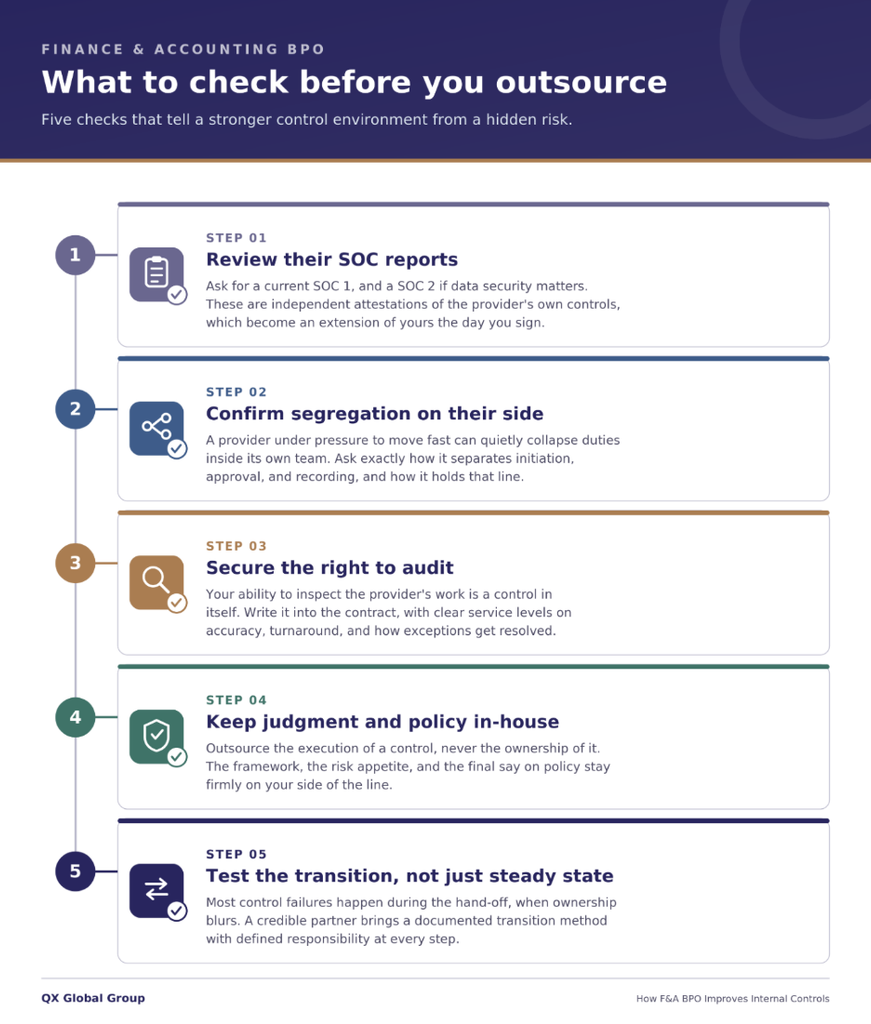 FINANCE & ACCOUNTING BPO

What to check before you outsource

Five checks that tell a stronger control environment from a hidden risk.

1

STEP 01

Review their SOC reports

Ask for a current SOC 1, and a SOC 2 if data security matters. These are independent attestations of the provider's own controls, which become an extension of yours the day you sign.

2

STEP 02

Confirm segregation on their side

A provider under pressure to move fast can quietly collapse duties inside its own team. Ask exactly how it separates initiation, approval, and recording, and how it holds that line.

3

STEP 03

Secure the right to audit

Your ability to inspect the provider's work is a control in itself. Write it into the contract, with clear service levels on accuracy, turnaround, and how exceptions get resolved.

4

STEP 04

Keep judgment and policy in-house

Outsource the execution of a control, never the ownership of it. The framework, the risk appetite, and the final say on policy stay firmly on your side of the line.

5

STEP 05

Test the transition, not just steady state

Most control failures happen during the hand-off, when ownership blurs. A credible partner brings a documented transition method with defined responsibility at every step.

QX Global Group

How F&A BPO Improves Internal Controls